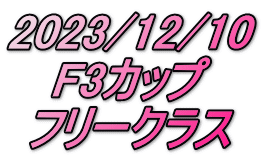 2023/12/10
F3カップ
フリークラス